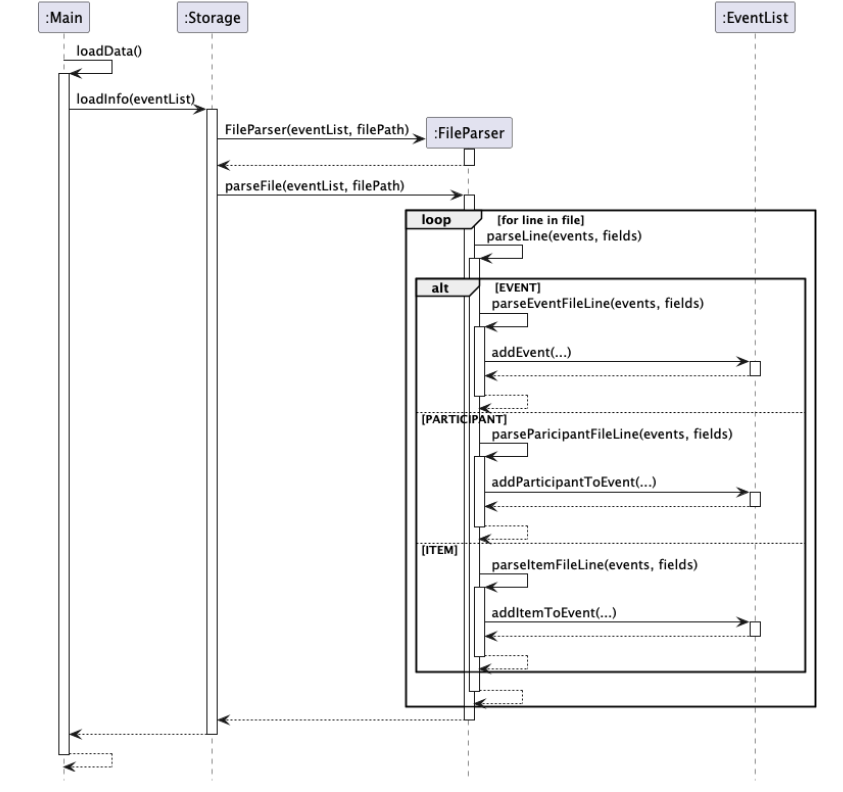 :Main
:Storage
:EventList
loadData()
loadInfo(eventList)
FileParser(eventList, filePath)
:FileParser
parseFile(eventList, filePath)
loop [for line in file]
parseLine(events, fields)
alt [EVENT]
parseEventFileLine(events, fields)
addEvent(...)
[PARTICIPANT]
parseParicipantFileLine(events, fields)
addParticipantToEvent(...)
[ITEM]
parseItemFileLine(events, fields)
addItemToEvent(...)